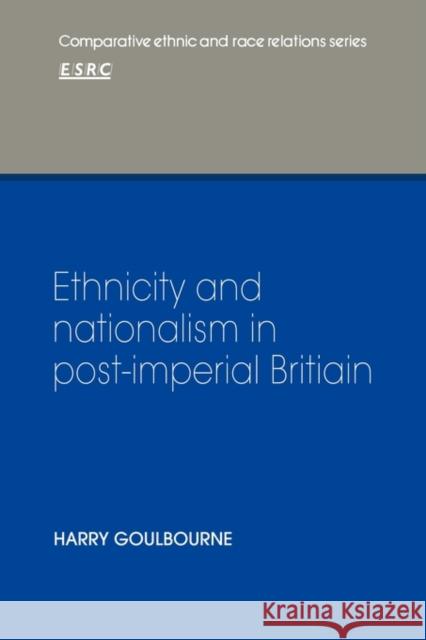 Comparative ethnic and race relations series

ESRC

Ethnicity and nationalism in post-imperial Britiain

HARRY GOULBOURNE